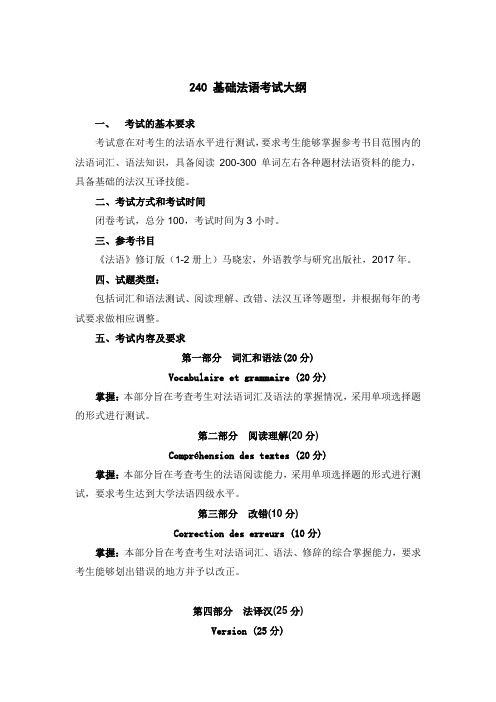 240 基础法语考试大纲

一、 考试的基本要求

考试意在对考生的法语水平进行测试，要求考生能够掌握参考书目范围内的法语词汇、语法知识，具备阅读 200-300 单词左右各种题材法语资料的能力，具备基础的法汉互译技能。

二、考试方式和考试时间

闭卷考试，总分 100，考试时间为 3 小时。

三、参考书目

《法语》修订版（1-2 册上）马晓宏，外语教学与研究出版社，2017 年。

四、试题类型：

包括词汇和语法测试、阅读理解、改错、法汉互译等题型，并根据每年的考试要求做相应调整。

五、考试内容及要求

第一部分 词汇和语法(20 分)

Vocabulaire et grammaire (20 分)

掌握：本部分旨在考查考生对法语词汇及语法的掌握情况，采用单项选择题的形式进行测试。

第二部分 阅读理解(20 分)

Compréhension des textes (20 分)

掌握：本部分旨在考查考生的法语阅读能力，采用单项选择题的形式进行测试，要求考生达到大学法语四级水平。

第三部分 改错(10 分)

Correction des erreurs (10 分)

掌握：本部分旨在考查考生对法语词汇、语法、修辞的综合掌握能力，要求考生能够划出错误的地方并予以改正。

第四部分 法译汉(25 分)

Version (25 分)